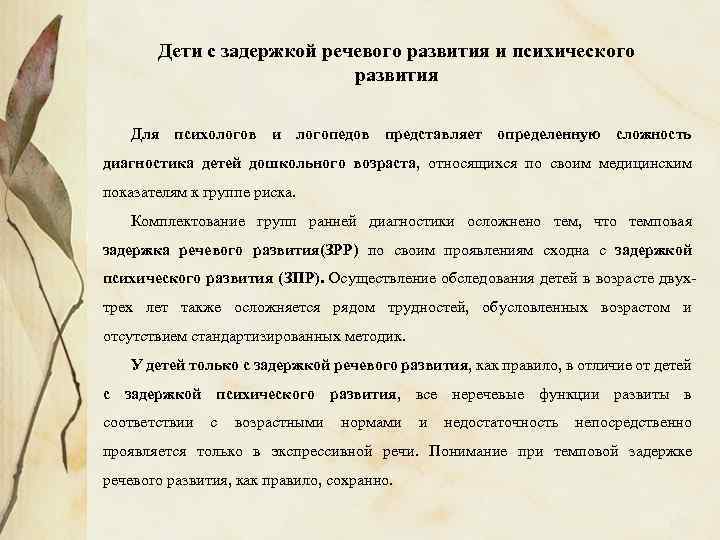 Дети с задержкой речевого развития и психического развития

Для психологов и логопедов представляет определенную сложность диагностика детей дошкольного возраста, относящихся по своим медицинским показателям к группе риска.

Комплектование групп ранней диагностики осложнено тем, что темповая задержка речевого развития(ЗРР) по своим проявлениям сходна с задержкой психического развития (ЗПР). Осуществление обследования детей в возрасте двух-трех лет также осложняется рядом трудностей, обусловленных возрастом и отсутствием стандартизированных методик.

У детей только с задержкой речевого развития, как правило, в отличие от детей с задержкой психического развития, все неречевые функции развиты в соответствии с возрастными нормами и недостаточность непосредственно проявляется только в экспрессивной речи. Понимание при темповой задержке речевого развития, как правило, сохранно.